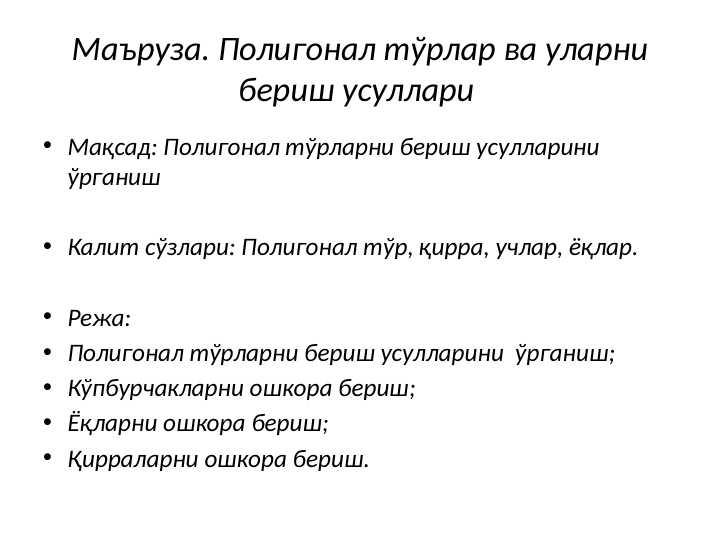 Маъруза. Полигонал тўрлар ва уларни бериш усуллари

• Мақсад: Полигонал тўрларни бериш усулларини ўрганиш

• Калит сўзлари: Полигонал тўр, қирра, учлар, ёқлар.

• Режа:
• Полигонал тўрларни бериш усулларини ўрганиш;
• Кўпбурчакларни ошкора бериш;
• Ёқларни ошкора бериш;
• Қирраларни ошкора бериш.